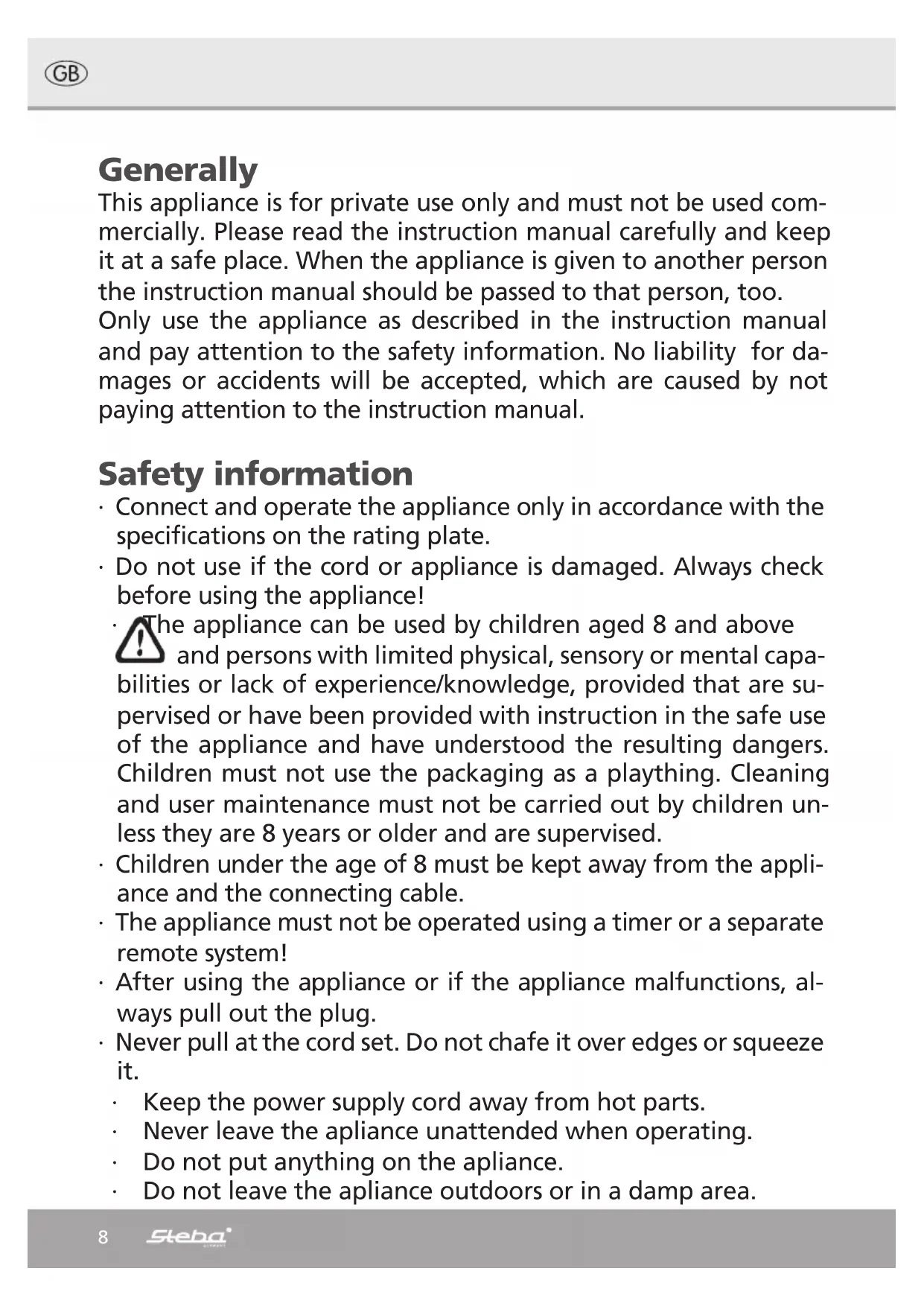 GB

Generally
This appliance is for private use only and must not be used commercially. Please read the instruction manual carefully and keep it at a safe place. When the appliance is given to another person the instruction manual should be passed to that person, too.
Only use the appliance as described in the instruction manual and pay attention to the safety information. No liability for damages or accidents will be accepted, which are caused by not paying attention to the instruction manual.

Safety information
· Connect and operate the appliance only in accordance with the specifications on the rating plate.
· Do not use if the cord or appliance is damaged. Always check before using the appliance!
· The appliance can be used by children aged 8 and above and persons with limited physical, sensory or mental capabilities or lack of experience/knowledge, provided that are supervised or have been provided with instruction in the safe use of the appliance and have understood the resulting dangers. Children must not use the packaging as a plaything. Cleaning and user maintenance must not be carried out by children unless they are 8 years or older and are supervised.
· Children under the age of 8 must be kept away from the appliance and the connecting cable.
· The appliance must not be operated using a timer or a separate remote system!
· After using the appliance or if the appliance malfunctions, always pull out the plug.
· Never pull at the cord set. Do not chafe it over edges or squeeze it.
· Keep the power supply cord away from hot parts.
· Never leave the apliance unattended when operating.
· Do not put anything on the apliance.
· Do not leave the apliance outdoors or in a damp area.

8 Steba